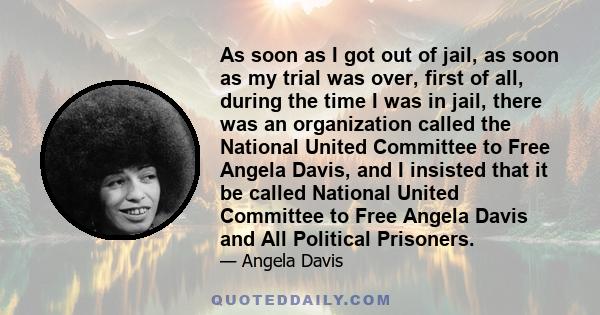 As soon as I got out of jail, as soon as my trial was over, first of all, during the time I was in jail, there was an organization called the National United Committee to Free Angela Davis, and I insisted that it be called National United Committee to Free Angela Davis and All Political Prisoners.

— Angela Davis

QUOTEDDAILY.COM